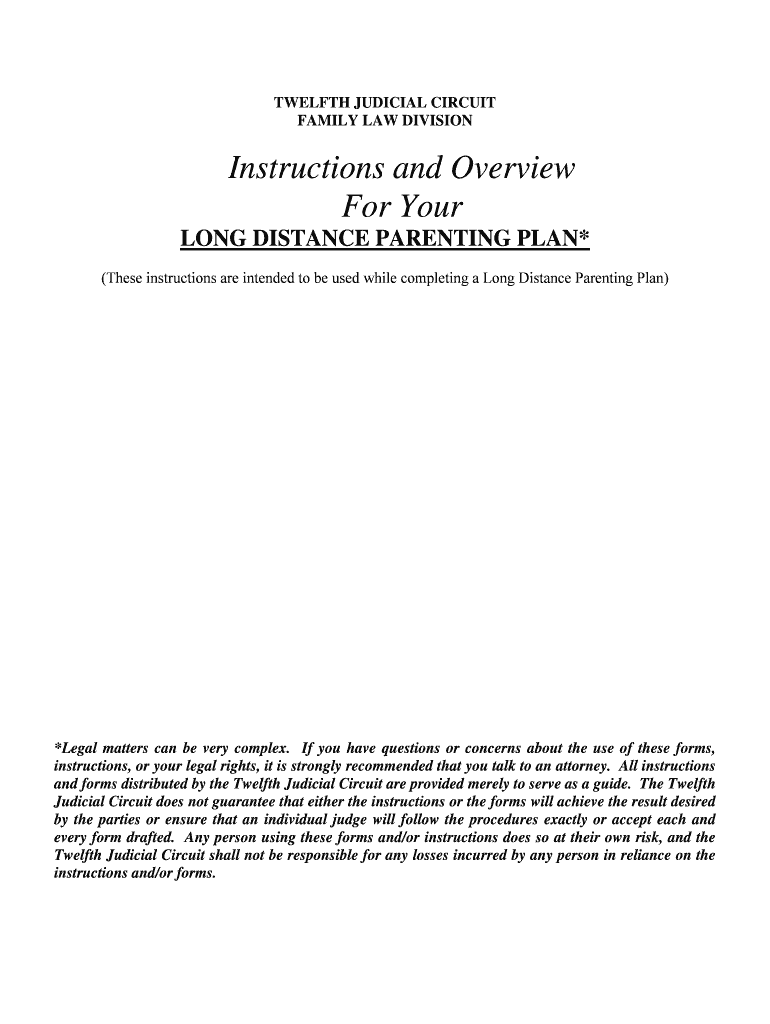 TWELFTH JUDICIAL CIRCUIT
FAMILY LAW DIVISION

Instructions and Overview
For Your
LONG DISTANCE PARENTING PLAN*

(These instructions are intended to be used while completing a Long Distance Parenting Plan)

*Legal matters can be very complex. If you have questions or concerns about the use of these forms, instructions, or your legal rights, it is strongly recommended that you talk to an attorney. All instructions and forms distributed by the Twelfth Judicial Circuit are provided merely to serve as a guide. The Twelfth Judicial Circuit does not guarantee that either the instructions or the forms will achieve the result desired by the parties or ensure that an individual judge will follow the procedures exactly or accept each and every form drafted. Any person using these forms and/or instructions does so at their own risk, and the Twelfth Judicial Circuit shall not be responsible for any losses incurred by any person in reliance on the instructions and/or forms.